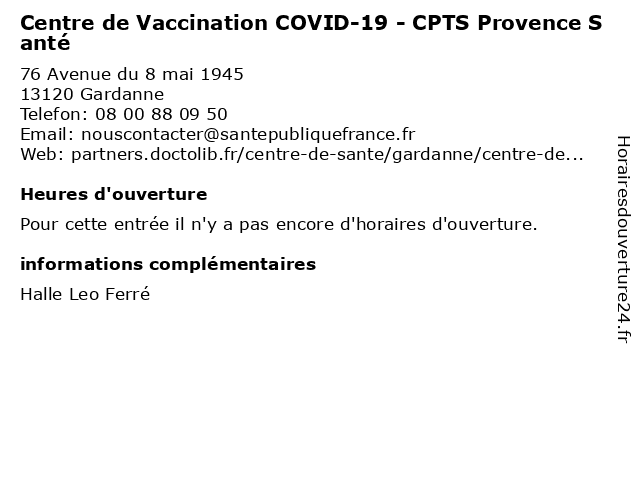 Centre de Vaccination COVID-19 - CPTS Provence Santé

76 Avenue du 8 mai 1945
13120 Gardanne
Telefon: 08 00 88 09 50
Email: nouscontacter@santepubliquefrance.fr
Web: partners.doctolib.fr/centre-de-sante/gardanne/centre-de...

Heures d'ouverture

Pour cette entrée il n'y a pas encore d'horaires d'ouverture.

informations complémentaires

Halle Leo Ferré

Horairesdouverture24.fr